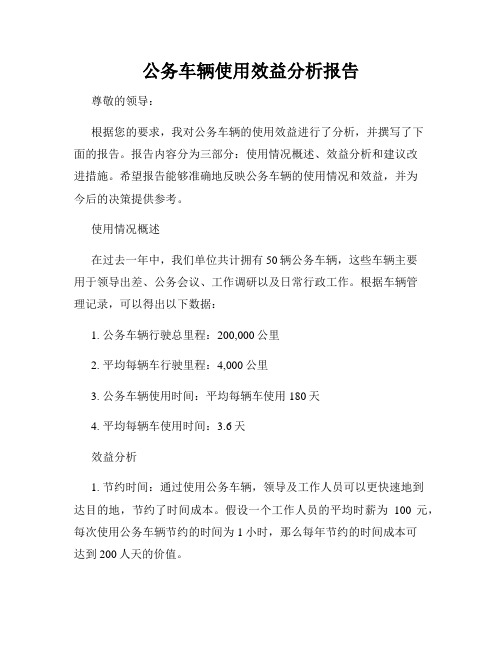 公务车辆使用效益分析报告

尊敬的领导：

根据您的要求，我对公务车辆的使用效益进行了分析，并撰写了下面的报告。报告内容分为三部分：使用情况概述、效益分析和建议改进措施。希望报告能够准确地反映公务车辆的使用情况和效益，并为今后的决策提供参考。

使用情况概述

在过去一年中，我们单位共计拥有50辆公务车辆，这些车辆主要用于领导出差、公务会议、工作调研以及日常行政工作。根据车辆管理记录，可以得出以下数据：

1. 公务车辆行驶总里程：200,000公里

2. 平均每辆车行驶里程：4,000公里

3. 公务车辆使用时间：平均每辆车使用180天

4. 平均每辆车使用时间：3.6天

效益分析

1. 节约时间：通过使用公务车辆，领导及工作人员可以更快速地到达目的地，节约了时间成本。假设一个工作人员的平均时薪为 100 元，每次使用公务车辆节约的时间为1小时，那么每年节约的时间成本可达到200人天的价值。